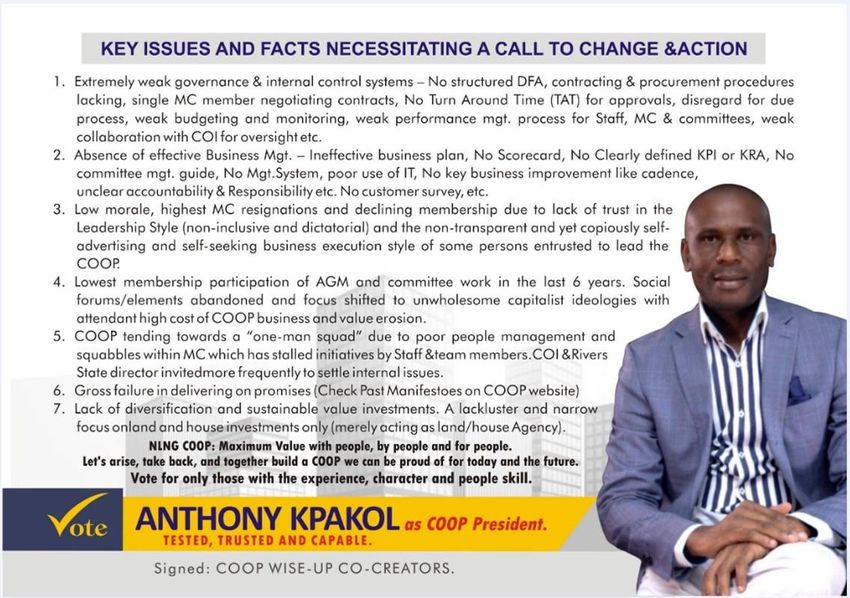 KEY ISSUES AND FACTS NECESSITATING A CALL TO CHANGE &ACTION

1. Extremely weak governance & internal control systems – No structured DFA, contracting & procurement procedures lacking, single MC member negotiating contracts, No Turn Around Time (TAT) for approvals, disregard for due process, weak budgeting and monitoring, weak performance mgt. process for Staff, MC & committees, weak collaboration with COI for oversight etc.
2. Absence of effective Business Mgt. – Ineffective business plan, No Scorecard, No Clearly defined KPI or KRA, No committee mgt. guide, No Mgt.System, poor use of IT, No key business improvement like cadence, unclear accountability & Responsibility etc. No customer survey, etc.
3. Low morale, highest MC resignations and declining membership due to lack of trust in the Leadership Style (non-inclusive and dictatorial) and the non-transparent and yet copiously self-advertising and self-seeking business execution style of some persons entrusted to lead the COOP.
4. Lowest membership participation of AGM and committee work in the last 6 years. Social forums/elements abandoned and focus shifted to unwholesome capitalist ideologies with attendant high cost of COOP business and value erosion.
5. COOP tending towards a "one-man squad" due to poor people management and squabbles within MC which has stalled initiatives by Staff &team members.COI &Rivers State director invitedmore frequently to settle internal issues.
6. Gross failure in delivering on promises (Check Past Manifestoes on COOP website)
7. Lack of diversification and sustainable value investments. A lackluster and narrow focus onland and house investments only (merely acting as land/house Agency).

NLNG COOP: Maximum Value with people, by people and for people.
Let's arise, take back, and together build a COOP we can be proud of for today and the future.
Vote for only those with the experience, character and people skill.

Vote ANTHONY KPAKOL as COOP President.
TESTED, TRUSTED AND CAPABLE.

Signed: COOP WISE-UP CO-CREATORS.